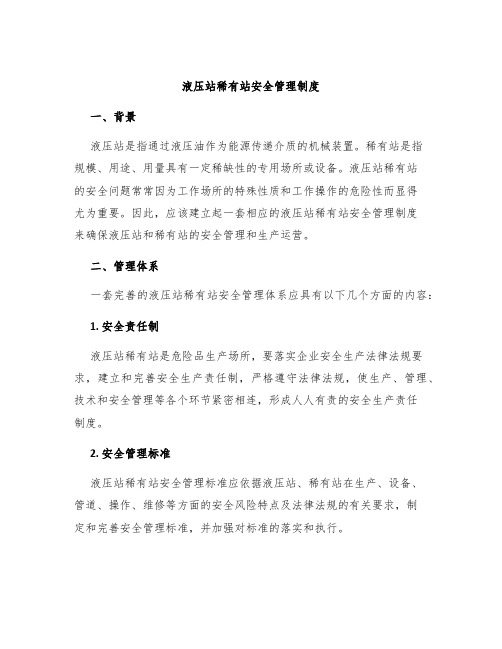 液压站稀有站安全管理制度

一、背景

液压站是指通过液压油作为能源传递介质的机械装置。稀有站是指规模、用途、用量具有一定稀缺性的专用场所或设备。液压站稀有站的安全问题常常因为工作场所的特殊性质和工作操作的危险性而显得尤为重要。因此，应该建立起一套相应的液压站稀有站安全管理制度来确保液压站和稀有站的安全管理和生产运营。

二、管理体系

一套完善的液压站稀有站安全管理体系应具有以下几个方面的内容：

1. 安全责任制

液压站稀有站是危险品生产场所，要落实企业安全生产法律法规要求，建立和完善安全生产责任制，严格遵守法律法规，使生产、管理、技术和安全管理等各个环节紧密相连，形成人人有责的安全生产责任制度。

2. 安全管理标准

液压站稀有站安全管理标准应依据液压站、稀有站在生产、设备、管道、操作、维修等方面的安全风险特点及法律法规的有关要求，制定和完善安全管理标准，并加强对标准的落实和执行。